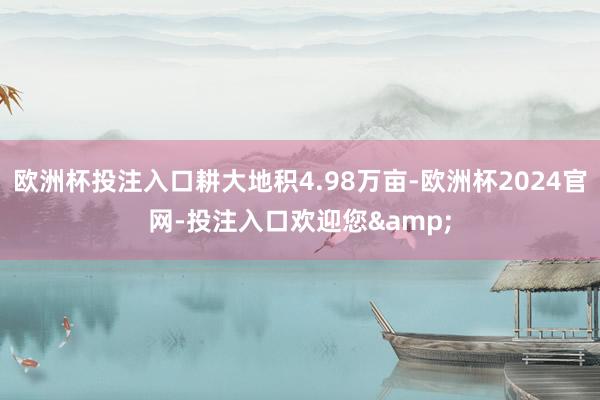 欧洲杯投注入口耕大地积4.98万亩-欧洲杯2024官网-投注入口欢迎您&amp;